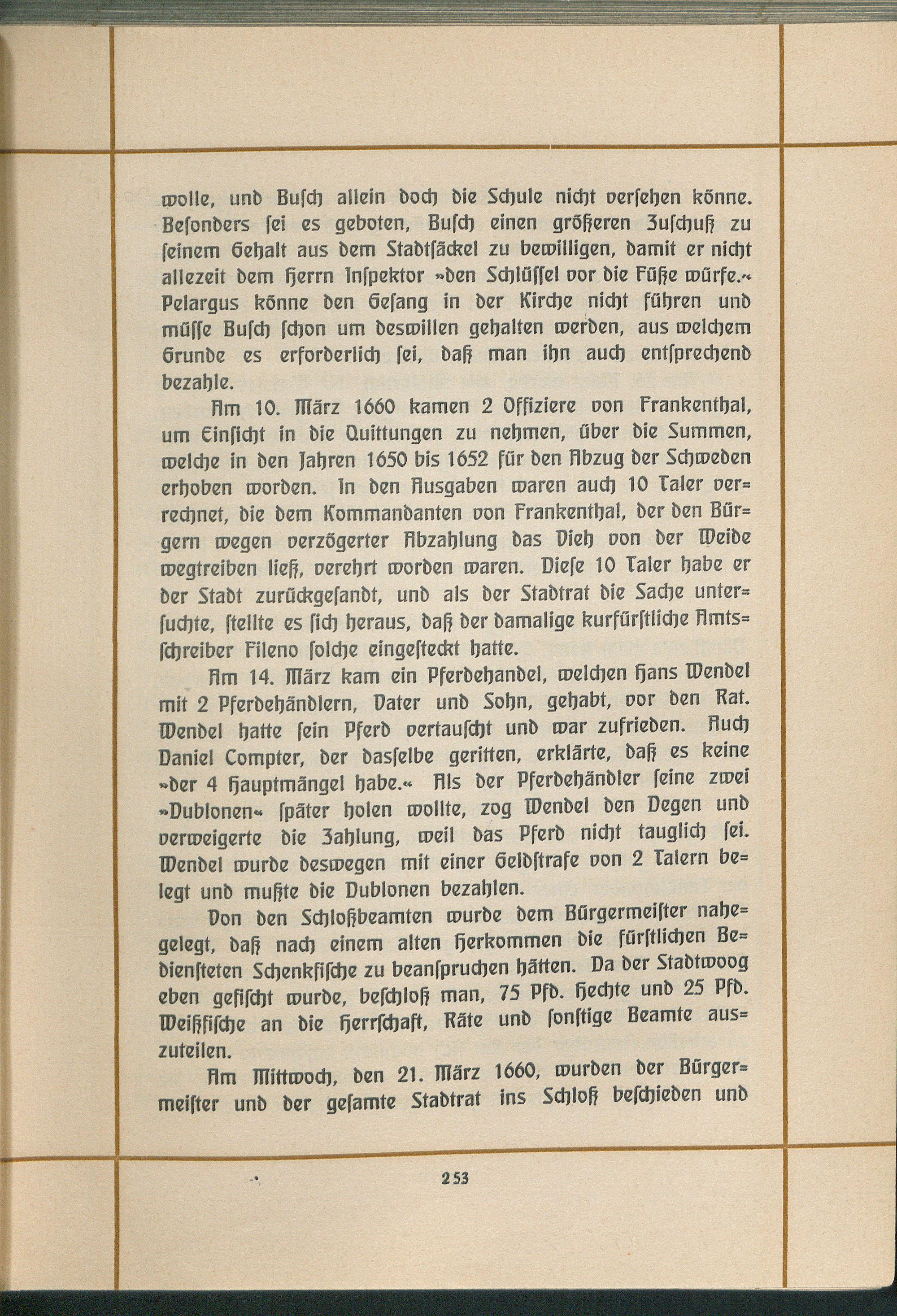 wolle, und Busch allein doch die Schule nicht versehen könne. Besonders sei es geboten, Busch einen größeren Zuschuß zu seinem Gehalt aus dem Stadtsäckel zu bewilligen, damit er nicht allezeit dem Herrn Inspektor »den Schlüssel vor die Füße würfe.« Pelargus könne den Gesang in der Kirche nicht führen und müsse Busch schon um deswillen gehalten werden, aus welchem Grunde es erforderlich sei, daß man ihn auch entsprechend bezahle.

Am 10. März 1660 kamen 2 Offiziere von Frankenthal, um Einsicht in die Quittungen zu nehmen, über die Summen, welche in den Jahren 1650 bis 1652 für den Abzug der Schweden erhoben worden. In den Ausgaben waren auch 10 Taler verrechnet, die dem Kommandanten von Frankenthal, der den Bürgern wegen verzögerter Abzahlung das Vieh von der Weide wegtreiben ließ, verehrt worden waren. Diese 10 Taler habe er der Stadt zurückgesandt, und als der Stadtrat die Sache untersuchte, stellte es sich heraus, daß der damalige kurfürstliche Amtsschreiber Fileno solche eingesteckt hatte.

Am 14. März kam ein Pferdehandel, welchen Hans Wendel mit 2 Pferdehändlern, Vater und Sohn, gehabt, vor den Rat. Wendel hatte sein Pferd vertauscht und war zufrieden. Auch Daniel Compter, der dasselbe geritten, erklärte, daß es keine »der 4 Hauptmängel habe.« Als der Pferdehändler seine zwei »Dublonen« später holen wollte, zog Wendel den Degen und verweigerte die Zahlung, weil das Pferd nicht tauglich sei. Wendel wurde deswegen mit einer Geldstrafe von 2 Talern belegt und mußte die Dublonen bezahlen.

Von den Schloßbeamten wurde dem Bürgermeister nahegelegt, daß nach einem alten Herkommen die fürstlichen Bediensteten Schenkfische zu beanspruchen hätten. Da der Stadtwoog eben gefischt wurde, beschloß man, 75 Pfd. Hechte und 25 Pfd. Weißfische an die Herrschaft, Räte und sonstige Beamte auszuteilen.

Am Mittwoch, den 21. März 1660, wurden der Bürgermeister und der gesamte Stadtrat ins Schloß beschieden und

253